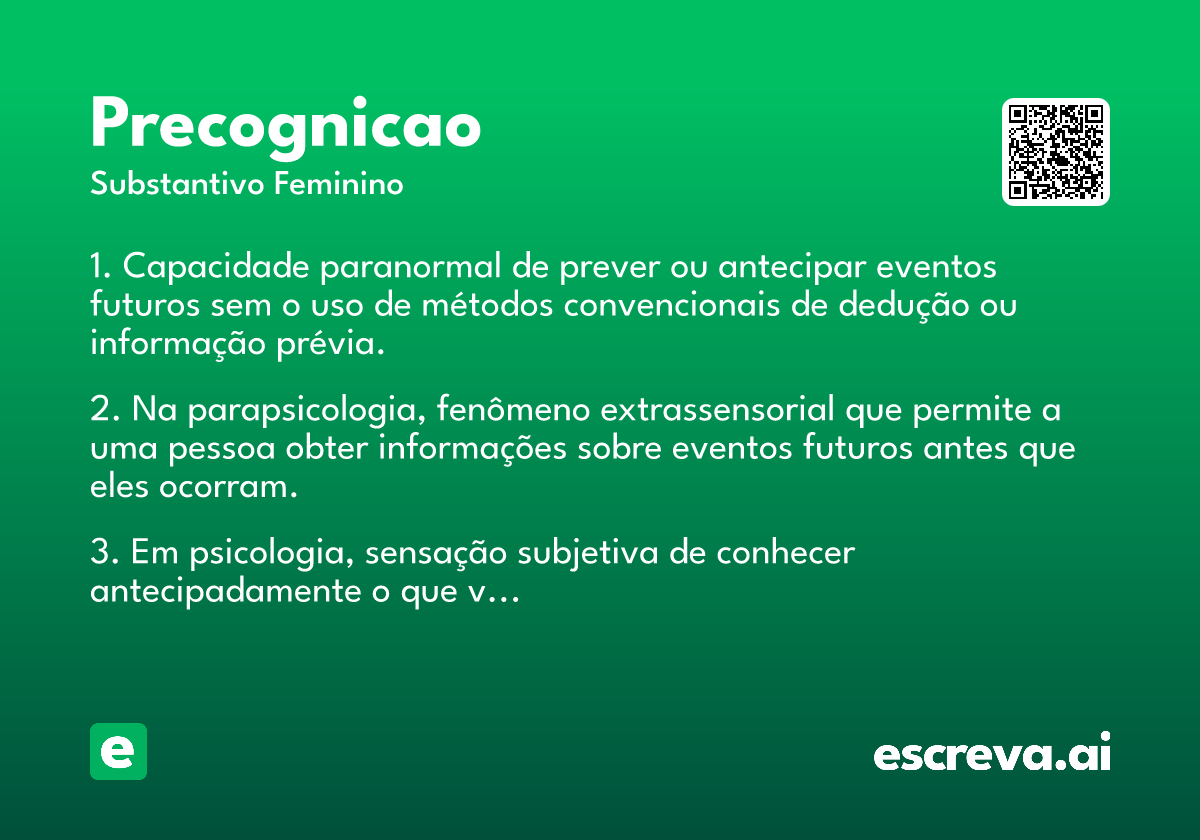 Precognicao

Substantivo Feminino

1. Capacidade paranormal de prever ou antecipar eventos futuros sem o uso de métodos convencionais de dedução ou informação prévia.

2. Na parapsicologia, fenômeno extrassensorial que permite a uma pessoa obter informações sobre eventos futuros antes que eles ocorram.

3. Em psicologia, sensação subjetiva de conhecer antecipadamente o que v...

e

escreva.ai